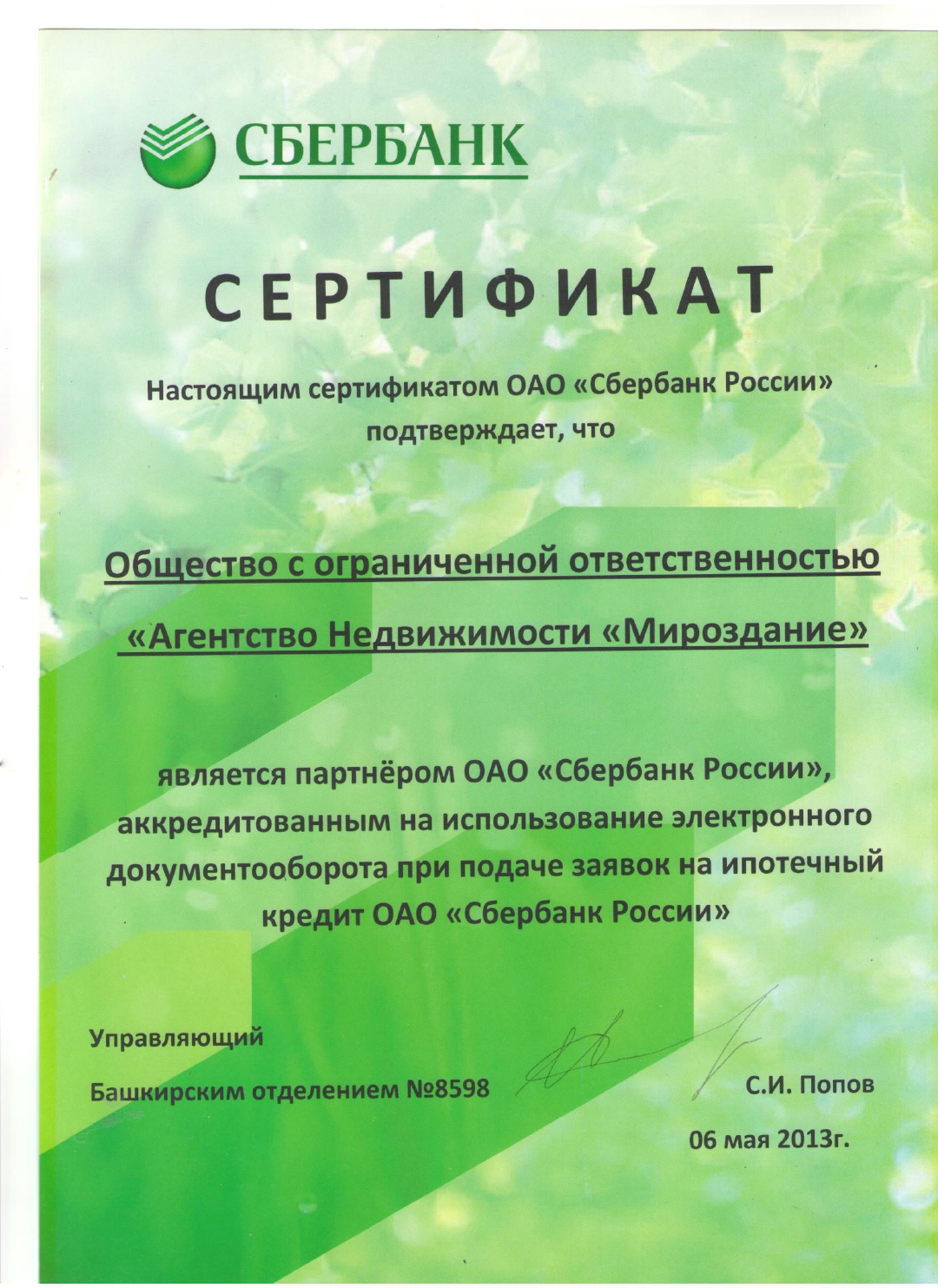 СБЕРБАНК

СЕРТИФИКАТ

Настоящим сертификатом ОАО «Сбербанк России» подтверждает, что

Общество с ограниченной ответственностью «Агентство Недвижимости «Мироздание»

является партнёром ОАО «Сбербанк России», аккредитованным на использование электронного документооборота при подаче заявок на ипотечный кредит ОАО «Сбербанк России»

Управляющий
Башкирским отделением №8598

С.И. Попов

06 мая 2013г.